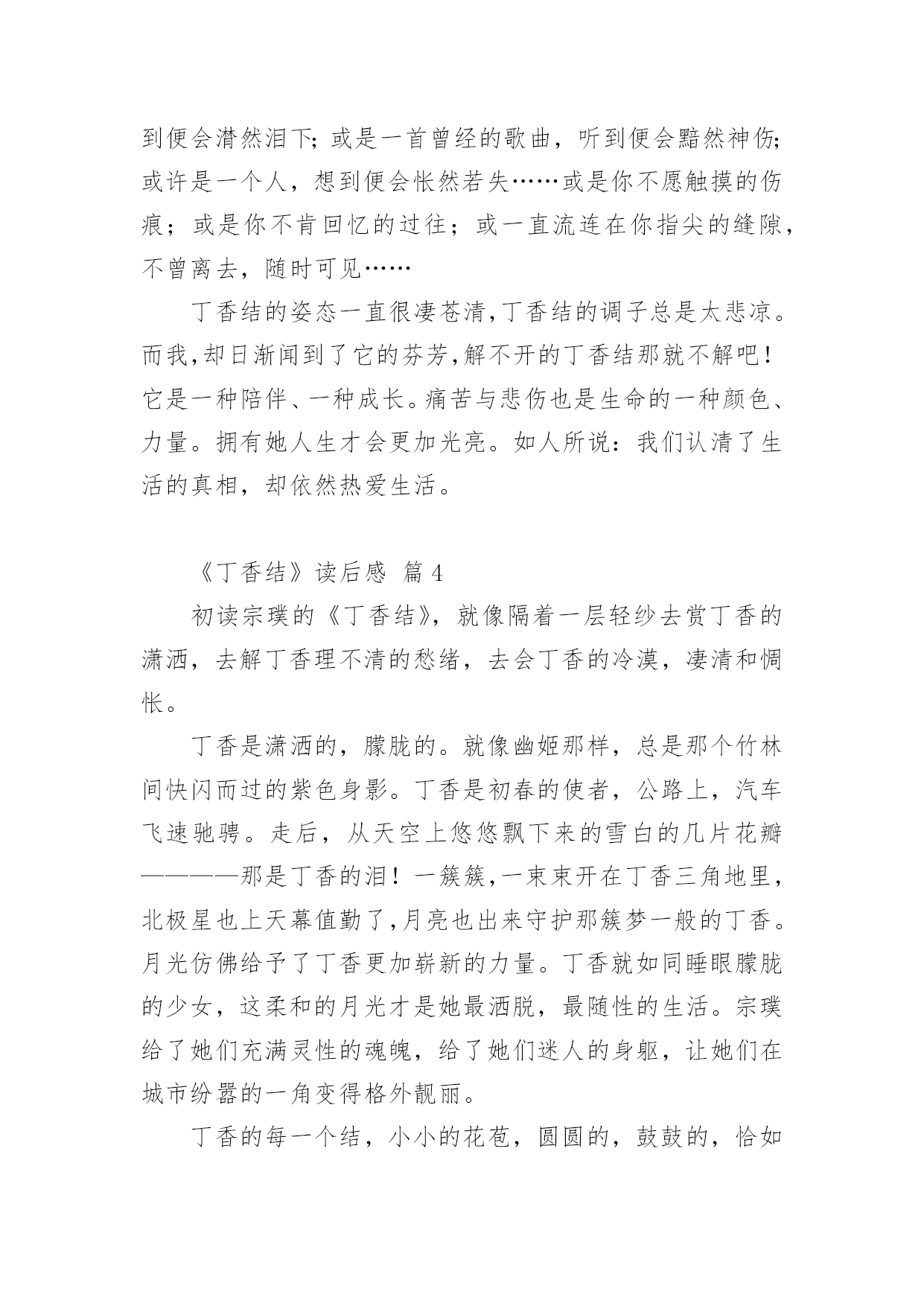 到便会潸然泪下；或是一首曾经的歌曲，听到便会黯然神伤；或许是一个人，想到便会怅然若失……或是你不愿触摸的伤痕；或是你不肯回忆的过往；或一直流连在你指尖的缝隙，不曾离去，随时可见……

丁香结的姿态一直很凄苍清，丁香结的调子总是太悲凉。而我，却日渐闻到了它的芬芳，解不开的丁香结那就不解吧！它是一种陪伴、一种成长。痛苦与悲伤也是生命的一种颜色、力量。拥有她人生才会更加光亮。如人所说：我们认清了生活的真相，却依然热爱生活。

《丁香结》读后感 篇 4

初读宗璞的《丁香结》，就像隔着一层轻纱去赏丁香的潇洒，去解丁香理不清的愁绪，去会丁香的冷漠，凄清和惆怅。

丁香是潇洒的，朦胧的。就像幽姬那样，总是那个竹林间快闪而过的紫色身影。丁香是初春的使者，公路上，汽车飞速驰骋。走后，从天空上悠悠飘下来的雪白的几片花瓣————那是丁香的泪！一簇簇，一束束开在丁香三角地里，北极星也上天幕值勤了，月亮也出来守护那簇梦一般的丁香。月光仿佛给予了丁香更加崭新的力量。丁香就如同睡眼朦胧的少女，这柔和的月光才是她最洒脱，最随性的生活。宗璞给了她们充满灵性的魂魄，给了她们迷人的身躯，让她们在城市纷嚣的一角变得格外靓丽。

丁香的每一个结，小小的花苞，圆圆的，鼓鼓的，恰如